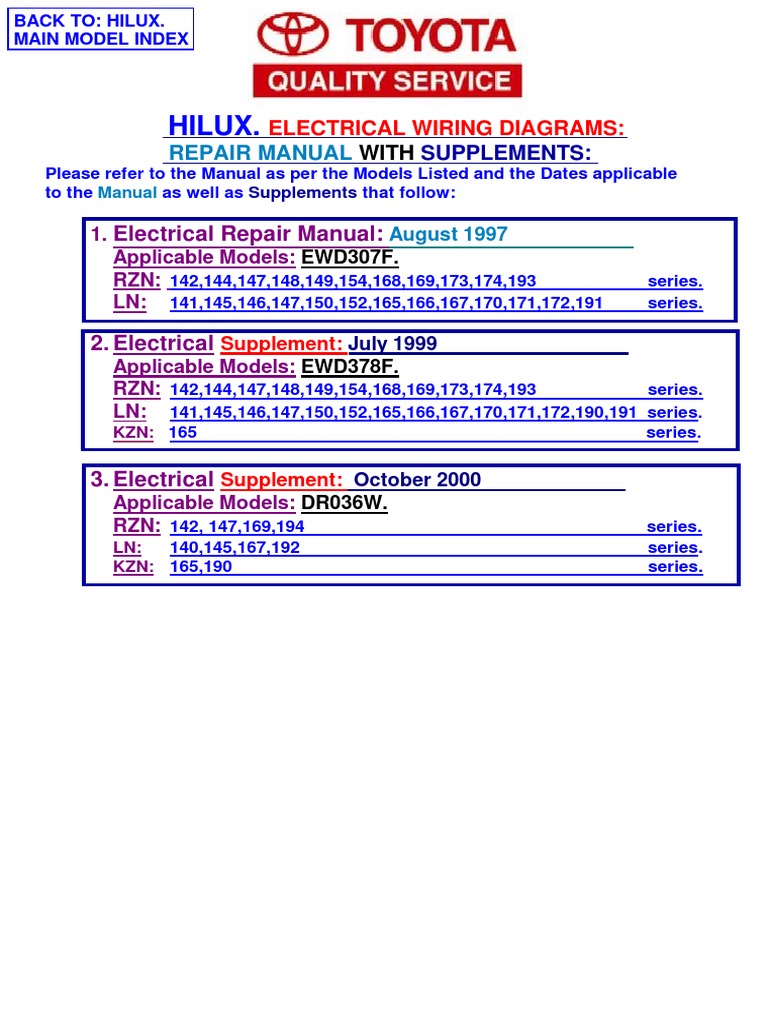 BACK TO: HILUX.
MAIN MODEL INDEX

TOYOTA
QUALITY SERVICE

HILUX. ELECTRICAL WIRING DIAGRAMS:
REPAIR MANUAL WITH SUPPLEMENTS:

Please refer to the Manual as per the Models Listed and the Dates applicable to the Manual as well as Supplements that follow:

1. Electrical Repair Manual: August 1997
Applicable Models: EWD307F.
RZN: 142,144,147,148,149,154,168,169,173,174,193 series.
LN: 141,145,146,147,150,152,165,166,167,170,171,172,191 series.

2. Electrical Supplement: July 1999
Applicable Models: EWD378F.
RZN: 142,144,147,148,149,154,168,169,173,174,193 series.
LN: 141,145,146,147,150,152,165,166,167,170,171,172,190,191 series.
KZN: 165 series.

3. Electrical Supplement: October 2000
Applicable Models: DR036W.
RZN: 142, 147,169,194 series.
LN: 140,145,167,192 series.
KZN: 165,190 series.